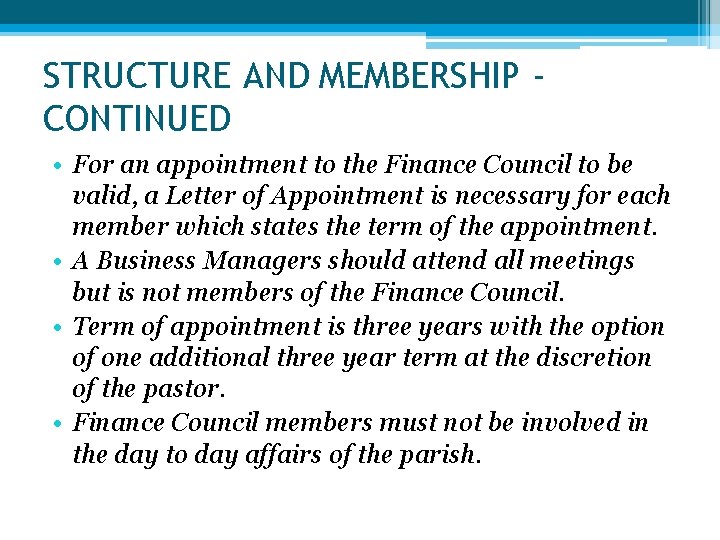 STRUCTURE AND MEMBERSHIP - CONTINUED

• For an appointment to the Finance Council to be valid, a Letter of Appointment is necessary for each member which states the term of the appointment.
• A Business Managers should attend all meetings but is not members of the Finance Council.
• Term of appointment is three years with the option of one additional three year term at the discretion of the pastor.
• Finance Council members must not be involved in the day to day affairs of the parish.